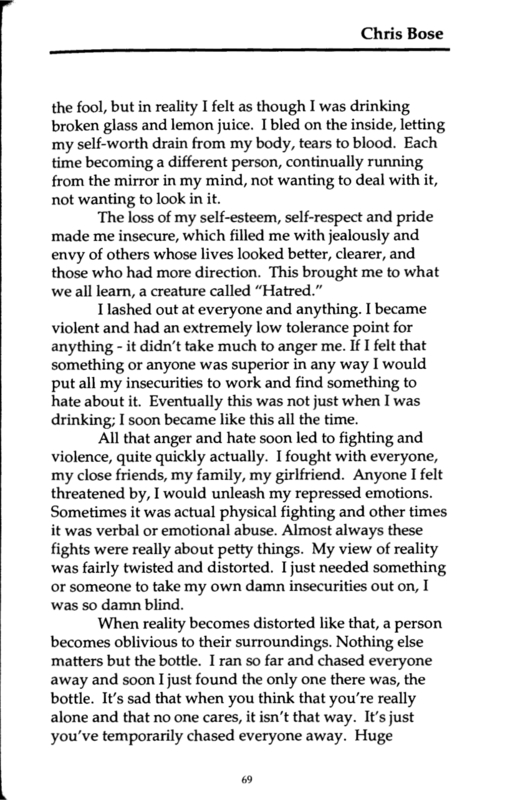 Chris Bose

the fool, but in reality I felt as though I was drinking broken glass and lemon juice. I bled on the inside, letting my self-worth drain from my body, tears to blood. Each time becoming a different person, continually running from the mirror in my mind, not wanting to deal with it, not wanting to look in it.

The loss of my self-esteem, self-respect and pride made me insecure, which filled me with jealously and envy of others whose lives looked better, clearer, and those who had more direction. This brought me to what we all learn, a creature called "Hatred."

I lashed out at everyone and anything. I became violent and had an extremely low tolerance point for anything - it didn't take much to anger me. If I felt that something or anyone was superior in any way I would put all my insecurities to work and find something to hate about it. Eventually this was not just when I was drinking; I soon became like this all the time.

All that anger and hate soon led to fighting and violence, quite quickly actually. I fought with everyone, my close friends, my family, my girlfriend. Anyone I felt threatened by, I would unleash my repressed emotions. Sometimes it was actual physical fighting and other times it was verbal or emotional abuse. Almost always these fights were really about petty things. My view of reality was fairly twisted and distorted. I just needed something or someone to take my own damn insecurities out on, I was so damn blind.

When reality becomes distorted like that, a person becomes oblivious to their surroundings. Nothing else matters but the bottle. I ran so far and chased everyone away and soon I just found the only one there was, the bottle. It's sad that when you think that you're really alone and that no one cares, it isn't that way. It's just you've temporarily chased everyone away. Huge

69